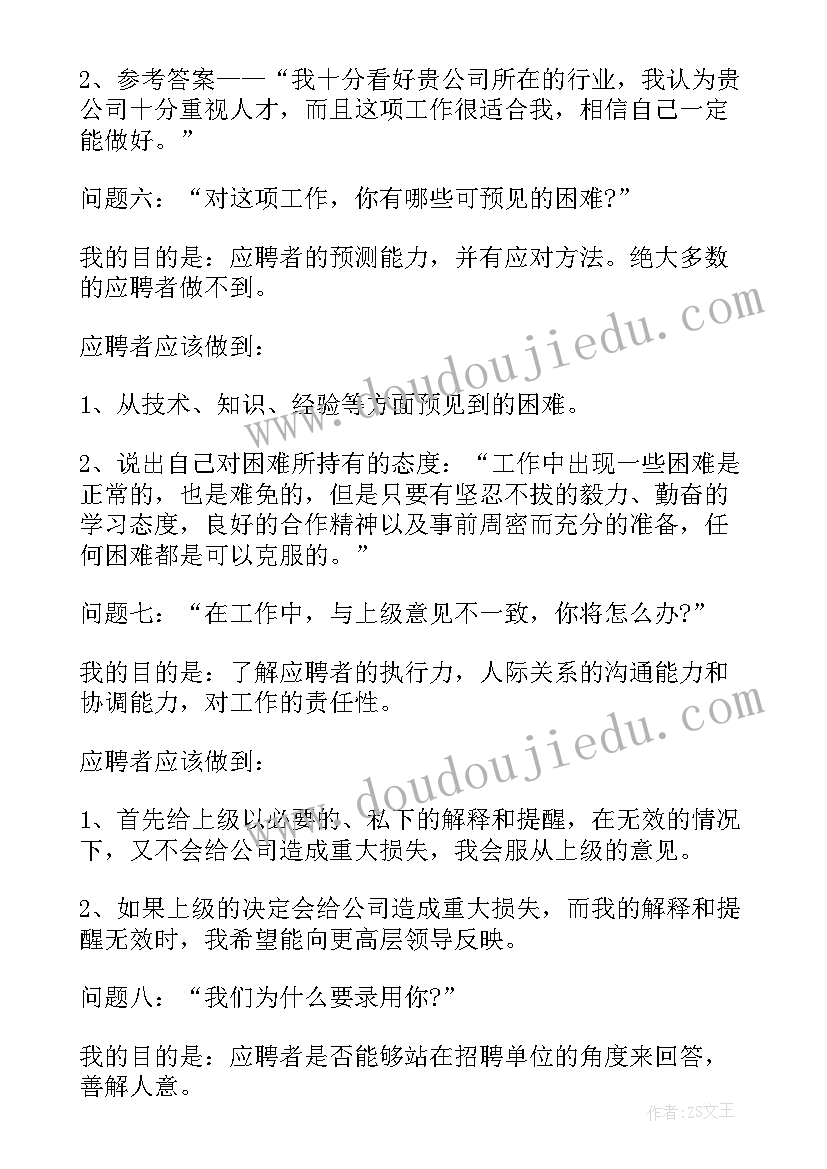 2、参考答案——“我十分看好贵公司所在的行业，我认为贵公司十分重视人才，而且这项工作很适合我，相信自己一定能做好。”

问题六：“对这项工作，你有哪些可预见的困难?”

我的目的是：应聘者的预测能力，并有应对方法。绝大多数的应聘者做不到。

应聘者应该做到：

1、从技术、知识、经验等方面预见到的困难。

2、说出自己对困难所持有的态度：“工作中出现一些困难是正常的，也是难免的，但是只要有坚忍不拔的毅力、勤奋的学习态度，良好的合作精神以及事前周密而充分的准备，任何困难都是可以克服的。”

问题七：“在工作中，与上级意见不一致，你将怎么办?”

我的目的是：了解应聘者的执行力，人际关系的沟通能力和协调能力，对工作的责任性。

应聘者应该做到：

1、首先给上级以必要的、私下的解释和提醒，在无效的情况下，又不会给公司造成重大损失，我会服从上级的意见。

2、如果上级的决定会给公司造成重大损失，而我的解释和提醒无效时，我希望能向更高层领导反映。

问题八：“我们为什么要录用你?”

我的目的是：应聘者是否能够站在招聘单位的角度来回答，善解人意。

www.doudoujiedu.com

www.doudoujiedu.com

作者：ZS文王